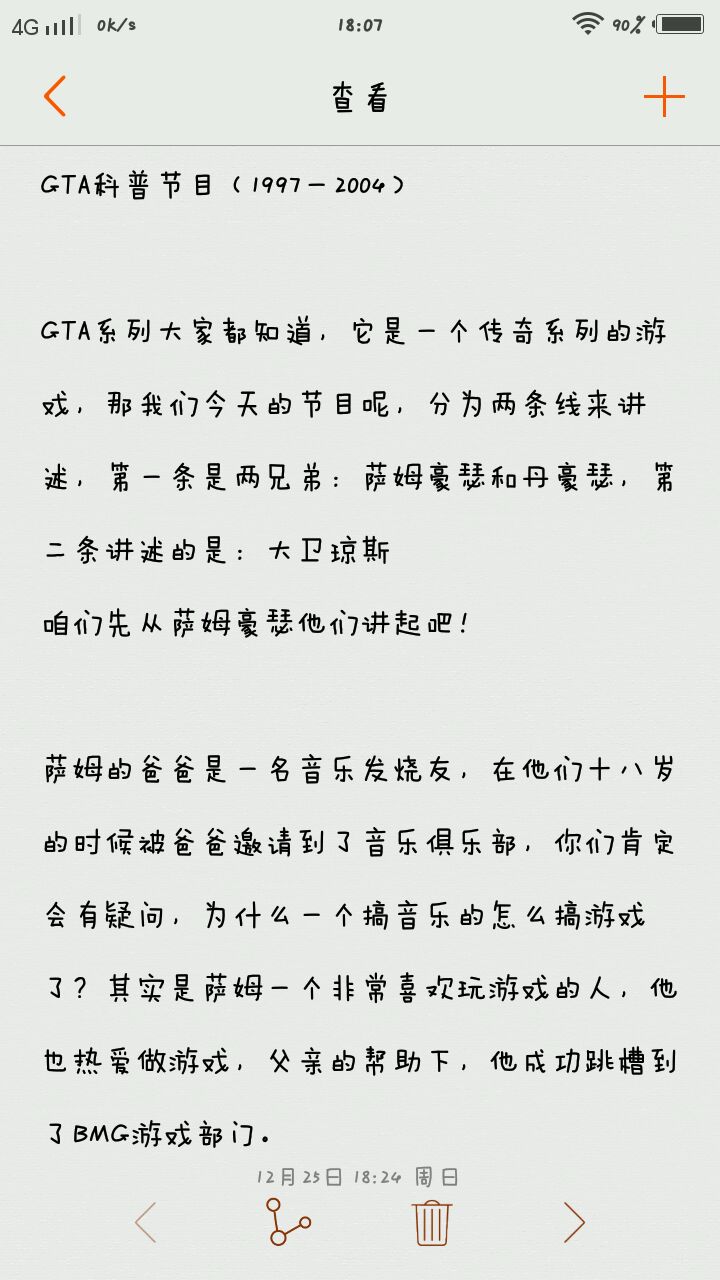 4G 0k/s 18:07 90%

查看

GTA科普节目（1997－2004）

GTA系列大家都知道，它是一个传奇系列的游戏，那我们今天的节目呢，分为两条线来讲述，第一条是两兄弟：萨姆豪瑟和丹豪瑟，第二条讲述的是：大卫琼斯
咱们先从萨姆豪瑟他们讲起吧！

萨姆的爸爸是一名音乐发烧友，在他们十八岁的时候被爸爸邀请到了音乐俱乐部，你们肯定会有疑问，为什么一个搞音乐的怎么搞游戏了？其实是萨姆一个非常喜欢玩游戏的人，他也热爱做游戏，父亲的帮助下，他成功跳槽到了BMG游戏部门。

12月25日 18:24 周日